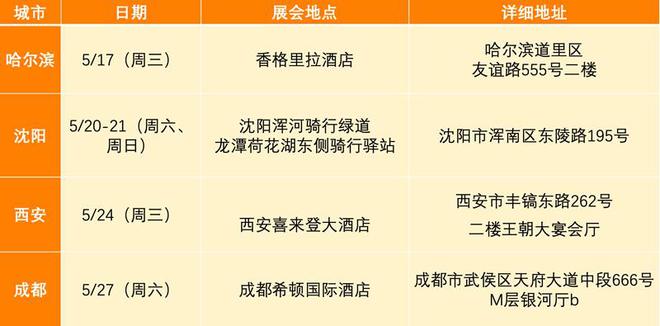 | 城市 | 日期 | 展会地点 | 详细地址 |
|---|---|---|---|
| 哈尔滨 | 5/17（周三） | 香格里拉酒店 | 哈尔滨道里区 友谊路555号二楼 |
| 沈阳 | 5/20-21（周六、周日） | 沈阳浑河骑行绿道 龙潭荷花湖东侧骑行驿站 | 沈阳市浑南区东陵路195号 |
| 西安 | 5/24（周三） | 西安喜来登大酒店 | 西安市丰镐东路262号 二楼王朝大宴会厅 |
| 成都 | 5/27（周六） | 成都希顿国际酒店 | 成都市武侯区天府大道中段666号 M层银河厅b |